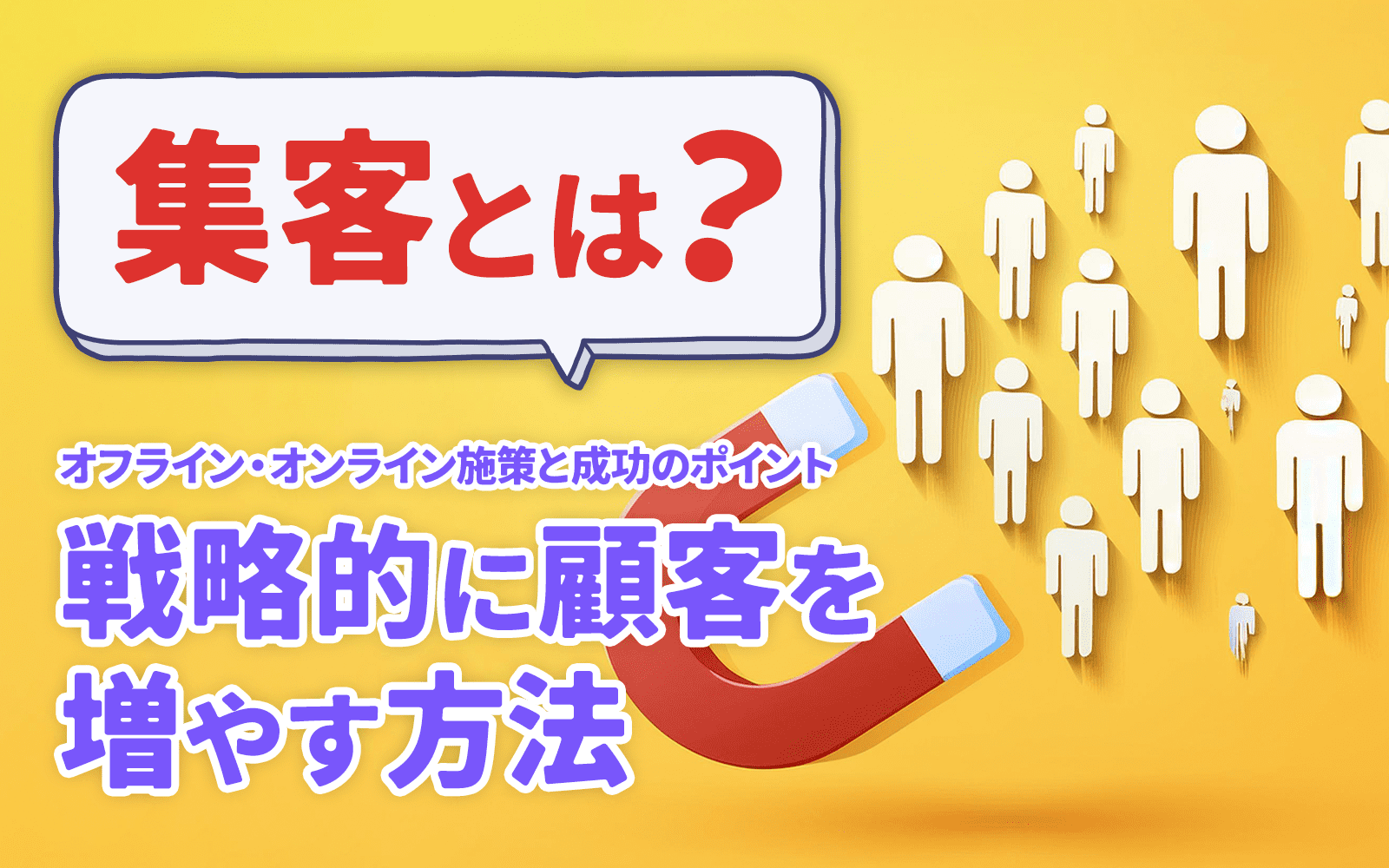 集客とは？

オフライン・オンライン施策と成功のポイント

戦略的に顧客を増やす方法